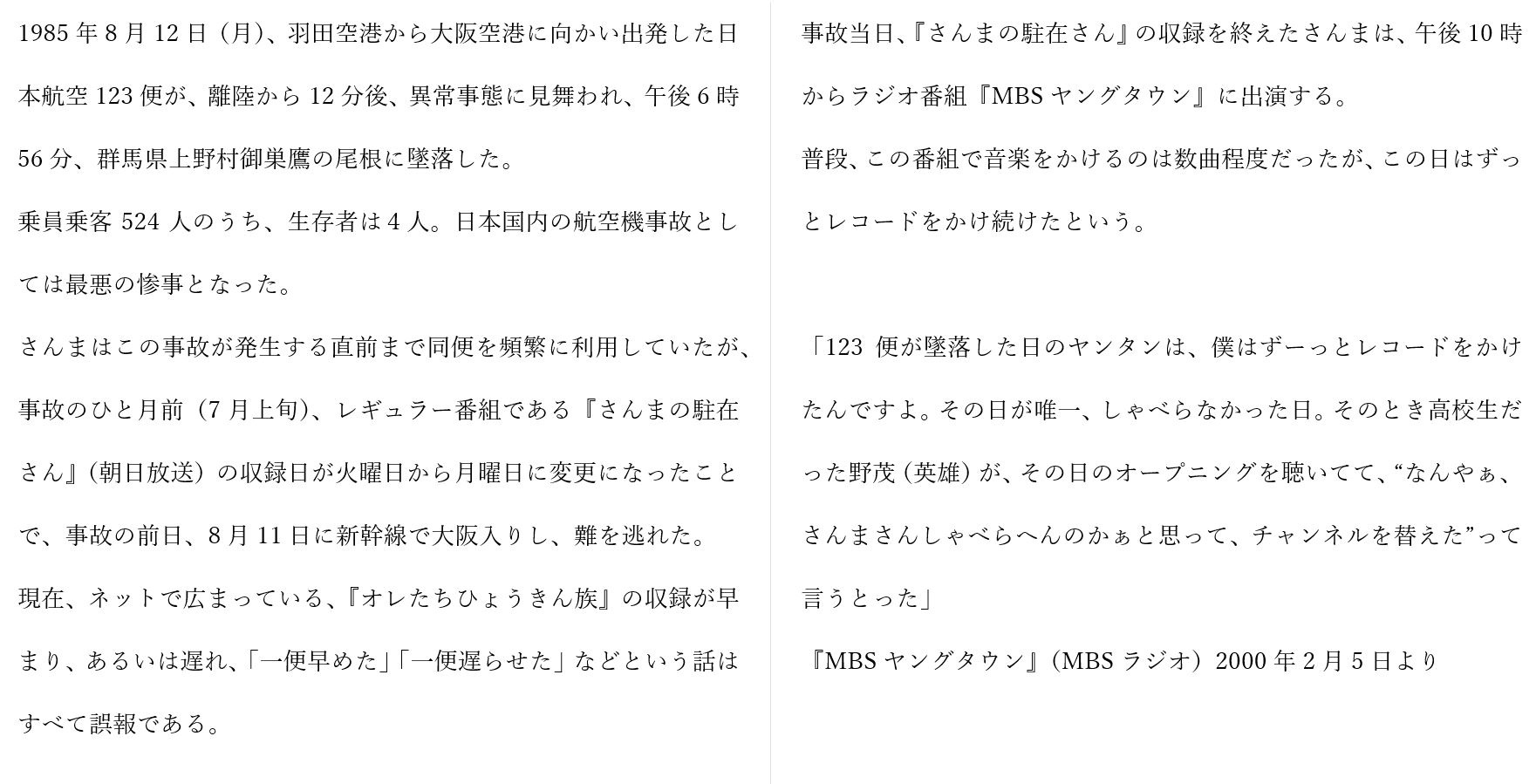 1985年8月12日（月）、羽田空港から大阪空港に向かい出発した日本航空123便が、離陸から12分後、異常事態に見舞われ、午後6時56分、群馬県上野村御巣鷹の尾根に墜落した。

乗員乗客524人のうち、生存者は4人。日本国内の航空機事故としては最悪の惨事となった。

さんまはこの事故が発生する直前まで同便を頻繁に利用していたが、事故のひと月前（7月上旬）、レギュラー番組である『さんまの駐在さん』（朝日放送）の収録日が火曜日から月曜日に変更になったことで、事故の前日、8月11日に新幹線で大阪入りし、難を逃れた。

現在、ネットで広まっている、『オレたちひょうきん族』の収録が早まり、あるいは遅れ、「一便早めた」「一便遅らせた」などという話はすべて誤報である。

事故当日、『さんまの駐在さん』の収録を終えたさんまは、午後10時からラジオ番組『MBSヤングタウン』に出演する。

普段、この番組で音楽をかけるのは数曲程度だったが、この日はずっとレコードをかけ続けたという。

「123便が墜落した日のヤンタンは、僕はずーっとレコードをかけたんですよ。その日が唯一、しゃべらなかった日。そのとき高校生だった野茂（英雄）が、その日のオープニングを聴いてて、“なんやぁ、さんまさんしゃべらへんのかぁと思って、チャンネルを替えた”って言うとった」

『MBSヤングタウン』（MBSラジオ）2000年2月5日より